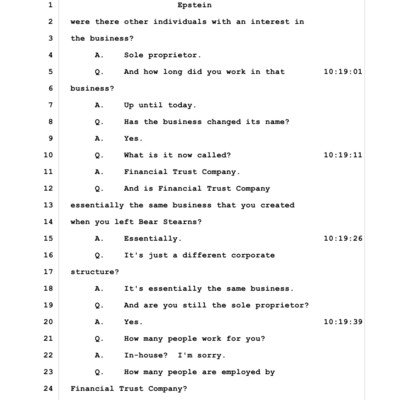 1 Epstein

2 were there other individuals with an interest in

3 the business?

4 A. Sole proprietor.

5 Q. And how long did you work in that 10:19:01

6 business?

7 A. Up until today.

8 Q. Has the business changed its name?

9 A. Yes.

10 Q. What is it now called? 10:19:11

11 A. Financial Trust Company.

12 Q. And is Financial Trust Company

13 essentially the same business that you created

14 when you left Bear Stearns?

15 A. Essentially. 10:19:26

16 Q. It's just a different corporate

17 structure?

18 A. It's essentially the same business.

19 Q. And are you still the sole proprietor?

20 A. Yes. 10:19:39

21 Q. How many people work for you?

22 A. In-house? I'm sorry.

23 Q. How many people are employed by

24 Financial Trust Company?